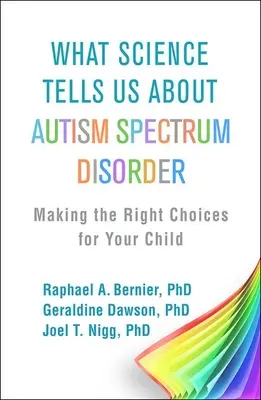 WHAT SCIENCE TELLS US ABOUT AUTISM SPECTRUM DISORDER

Making the Right Choices for Your Child

Raphael A. Bernier, PhD
Geraldine Dawson, PhD
Joel T. Nigg, PhD